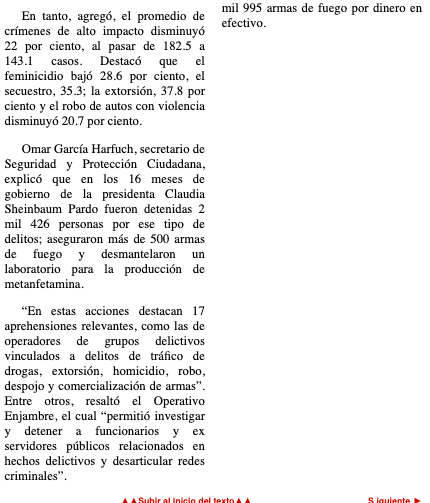 En tanto, agregó, el promedio de crímenes de alto impacto disminuyó 22 por ciento, al pasar de 182.5 a 143.1 casos. Destacó que el feminicidio bajó 28.6 por ciento, el secuestro, 35.3; la extorsión, 37.8 por ciento y el robo de autos con violencia disminuyó 20.7 por ciento.

Omar García Harfuch, secretario de Seguridad y Protección Ciudadana, explicó que en los 16 meses de gobierno de la presidenta Claudia Sheinbaum Pardo fueron detenidas 2 mil 426 personas por ese tipo de delitos; aseguraron más de 500 armas de fuego y desmantelaron un laboratorio para la producción de metanfetamina.

“En estas acciones destacan 17 aprehensiones relevantes, como las de operadores de grupos delictivos vinculados a delitos de tráfico de drogas, extorsión, homicidio, robo, despojo y comercialización de armas”. Entre otros, resaltó el Operativo Enjambre, el cual “permitió investigar y detener a funcionarios y ex servidores públicos relacionados en hechos delictivos y desarticular redes criminales”.

mil 995 armas de fuego por dinero en efectivo.

▲▲Subir al inicio del texto▲▲

Siguiente ►